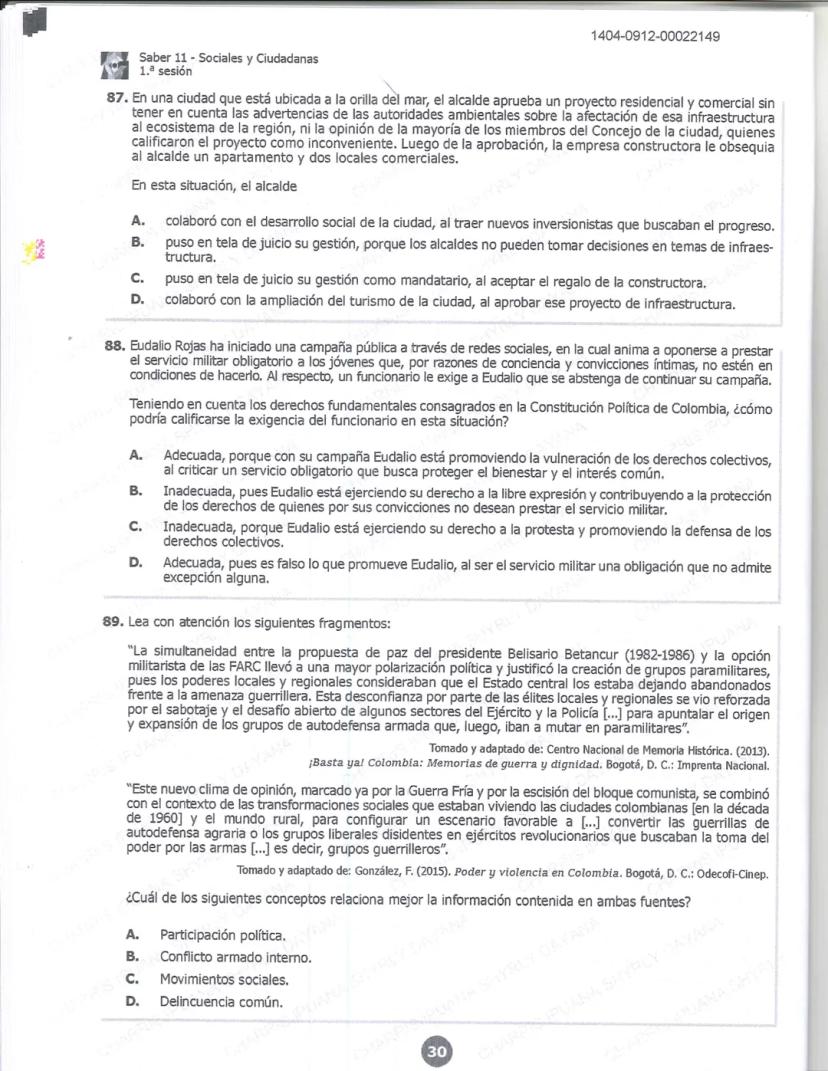 1404-0912-00022149

Saber 11 - Sociales y Ciudadanas
1.ª sesión

87. En una ciudad que está ubicada a la orilla del mar, el alcalde aprueba un proyecto residencial y comercial sin tener en cuenta las advertencias de las autoridades ambientales sobre la afectación de esa infraestructura al ecosistema de la región, ni la opinión de la mayoría de los miembros del Concejo de la ciudad, quienes calificaron el proyecto como inconveniente. Luego de la aprobación, la empresa constructora le obsequia al alcalde un apartamento y dos locales comerciales.

En esta situación, el alcalde

A. colaboró con el desarrollo social de la ciudad, al traer nuevos inversionistas que buscaban el progreso.
B. puso en tela de juicio su gestión, porque los alcaldes no pueden tomar decisiones en temas de infraestructura.
C. puso en tela de juicio su gestión como mandatario, al aceptar el regalo de la constructora.
D. colaboró con la ampliación del turismo de la ciudad, al aprobar ese proyecto de infraestructura.

88. Eudalio Rojas ha iniciado una campaña pública a través de redes sociales, en la cual anima a oponerse a prestar el servicio militar obligatorio a los jóvenes que, por razones de conciencia y convicciones íntimas, no estén en condiciones de hacerlo. Al respecto, un funcionario le exige a Eudalio que se abstenga de continuar su campaña.

Teniendo en cuenta los derechos fundamentales consagrados en la Constitución Política de Colombia, ¿cómo podría calificarse la exigencia del funcionario en esta situación?

A. Adecuada, porque con su campaña Eudalio está promoviendo la vulneración de los derechos colectivos, al criticar un servicio obligatorio que busca proteger el bienestar y el interés común.
B. Inadecuada, pues Eudalio está ejerciendo su derecho a la libre expresión y contribuyendo a la protección de los derechos de quienes por sus convicciones no desean prestar el servicio militar.
C. Inadecuada, porque Eudalio está ejerciendo su derecho a la protesta y promoviendo la defensa de los derechos colectivos.
D. Adecuada, pues es falso lo que promueve Eudalio, al ser el servicio militar una obligación que no admite excepción alguna.

89. Lea con atención los siguientes fragmentos:

"La simultaneidad entre la propuesta de paz del presidente Belisario Betancur (1982-1986) y la opción militarista de las FARC llevó a una mayor polarización política y justificó la creación de grupos paramilitares, pues los poderes locales y regionales consideraban que el Estado central los estaba dejando abandonados frente a la amenaza guerrillera. Esta desconfianza por parte de las élites locales y regionales se vio reforzada por el sabotaje y el desafío abierto de algunos sectores del Ejército y la Policía [...] para apuntalar el origen y expansión de los grupos de autodefensa armada que, luego, iban a mutar en paramilitares".

Tomado y adaptado de: Centro Nacional de Memoria Histórica. (2013). ¡Basta ya! Colombia: Memorias de guerra y dignidad. Bogotá, D. C.: Imprenta Nacional.

"Este nuevo clima de opinión, marcado ya por la Guerra Fría y por la escisión del bloque comunista, se combinó con el contexto de las transformaciones sociales que estaban viviendo las ciudades colombianas [en la década de 1960] y el mundo rural, para configurar un escenario favorable a [...] convertir las guerrillas de autodefensa agraria o los grupos liberales disidentes en ejércitos revolucionarios que buscaban la toma del poder por las armas [...] es decir, grupos guerrilleros".

Tomado y adaptado de: González, F. (2015). Poder y violencia en Colombia. Bogotá, D. C.: Odecofi-Cinep.

¿Cuál de los siguientes conceptos relaciona mejor la información contenida en ambas fuentes?

A. Participación política.
B. Conflicto armado interno.
C. Movimientos sociales.
D. Delincuencia común.

30